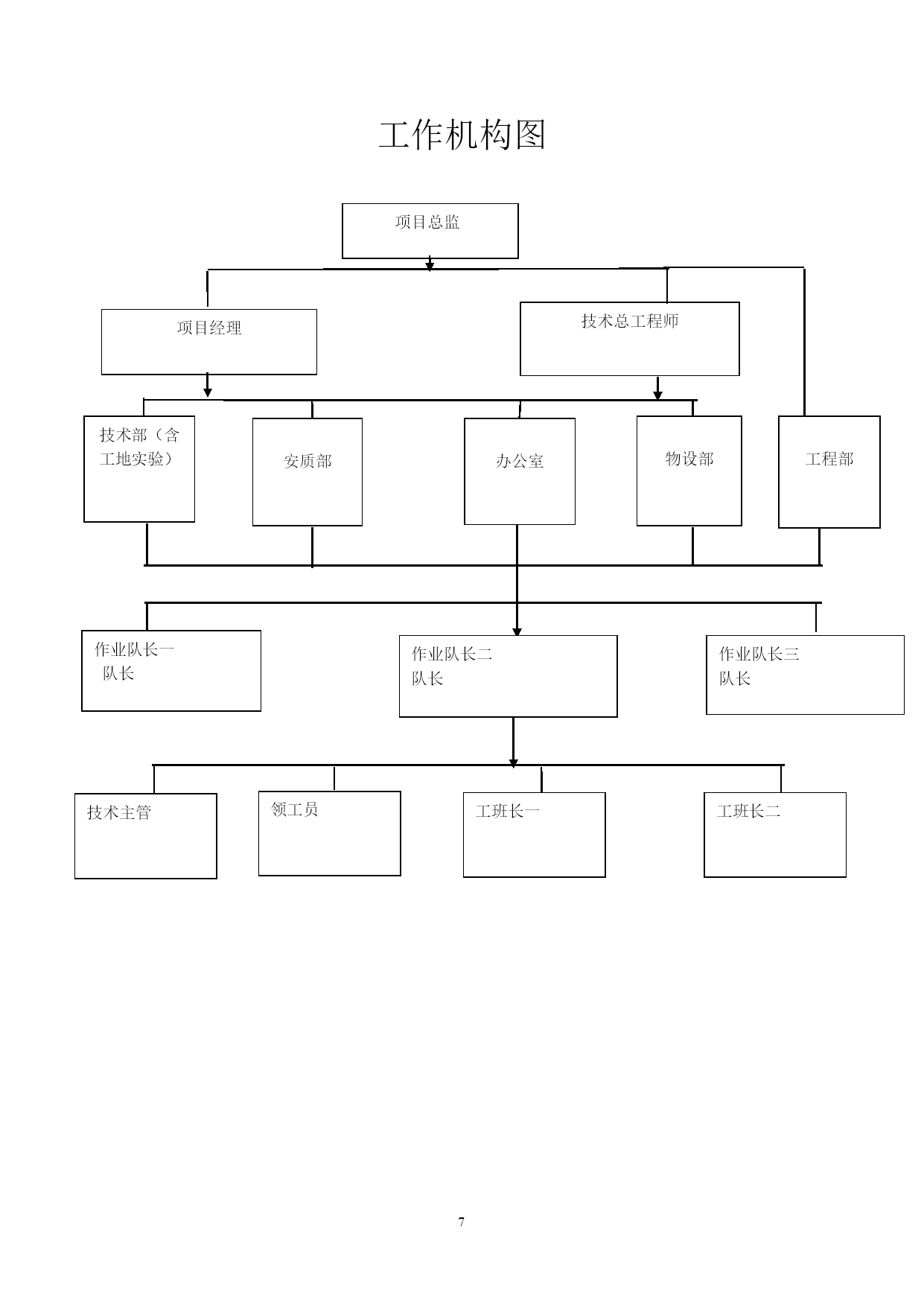 工作机构图

项目总监

项目经理

技术总工程师

技术部（含工地实验）

安质部

办公室

物设部

工程部

作业队长一
队长

作业队长二
队长

作业队长三
队长

技术主管

领工员

工班长一

工班长二

7